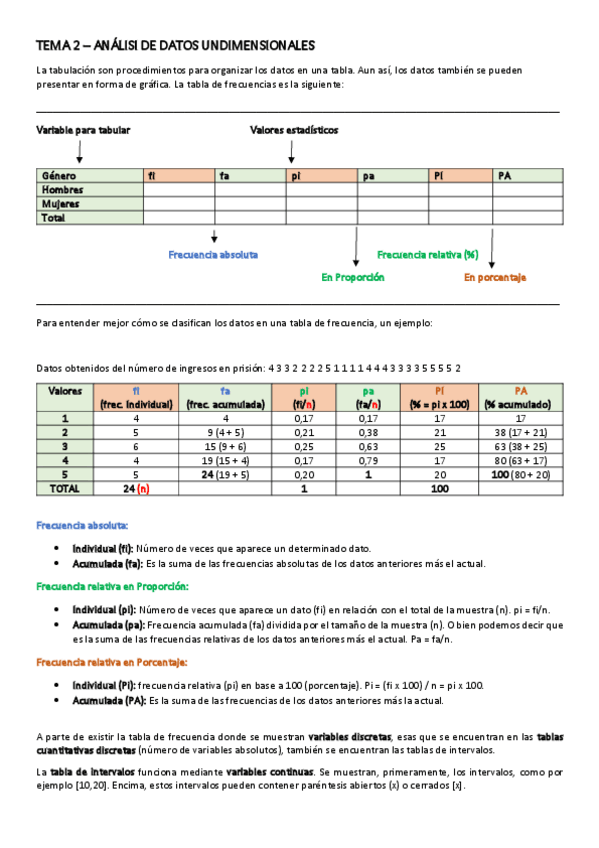 TEMA 2 – ANÁLISI DE DATOS UNDIMENSIONALES

La tabulación son procedimientos para organizar los datos en una tabla. Aun así, los datos también se pueden presentar en forma de gráfica. La tabla de frecuencias es la siguiente:

Variable para tabular

Valores estadísticos

| Género | fi | fa | pi | pa | Pi | PA |
|---|---|---|---|---|---|---|
| Hombres | | | | | | |
| Mujeres | | | | | | |
| Total | | | | | | |

Frecuencia absoluta

Frecuencia relativa (%)

En Proporción

En porcentaje

Para entender mejor cómo se clasifican los datos en una tabla de frecuencia, un ejemplo:

Datos obtenidos del número de ingresos en prisión: 4 3 3 2 2 2 2 5 1 1 1 1 4 4 4 3 3 3 3 5 5 5 5 2

| Valores | fi (frec. individual) | fa (frec. acumulada) | pi (fi/n) | pa (fa/n) | Pi (% = pi x 100) | PA (% acumulado) |
|---|---|---|---|---|---|---|
| 1 | 4 | 4 | 0,17 | 0,17 | 17 | 17 |
| 2 | 5 | 9 (4 + 5) | 0,21 | 0,38 | 21 | 38 (17 + 21) |
| 3 | 6 | 15 (9 + 6) | 0,25 | 0,63 | 25 | 63 (38 + 25) |
| 4 | 4 | 19 (15 + 4) | 0,17 | 0,79 | 17 | 80 (63 + 17) |
| 5 | 5 | 24 (19 + 5) | 0,20 | 1 | 20 | 100 (80 + 20) |
| TOTAL | 24 (n) | | 1 | | 100 | |

Frecuencia absoluta:

• Individual (fi): Número de veces que aparece un determinado dato.
• Acumulada (fa): Es la suma de las frecuencias absolutas de los datos anteriores más el actual.

Frecuencia relativa en Proporción:

• Individual (pi): Número de veces que aparece un dato (fi) en relación con el total de la muestra (n). pi = fi/n.
• Acumulada (pa): Frecuencia acumulada (fa) dividida por el tamaño de la muestra (n). O bien podemos decir que es la suma de las frecuencias relativas de los datos anteriores más el actual. Pa = fa/n.

Frecuencia relativa en Porcentaje:

• Individual (Pi): frecuencia relativa (pi) en base a 100 (porcentaje). Pi = (fi x 100) / n = pi x 100.
• Acumulada (PA): Es la suma de las frecuencias de los datos anteriores más la actual.

A parte de existir la tabla de frecuencia donde se muestran variables discretas, esas que se encuentran en las tablas cuantitativas discretas (número de variables absolutos), también se encuentran las tablas de intervalos.

La tabla de intervalos funciona mediante variables continuas. Se muestran, primeramente, los intervalos, como por ejemplo [10,20]. Encima, estos intervalos pueden contener paréntesis abiertos (x) o cerrados [x].